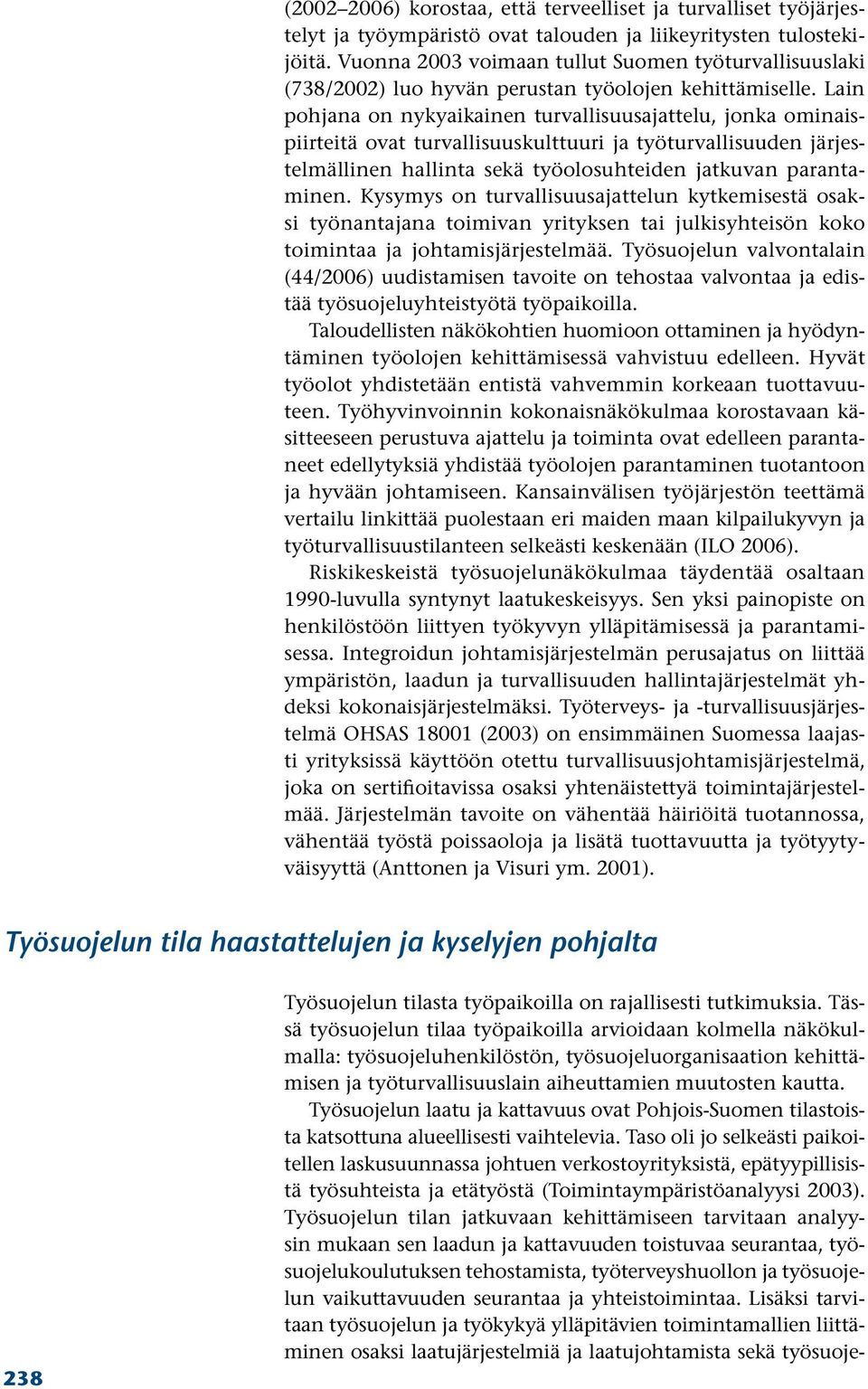 (2002–2006) korostaa, että terveelliset ja turvalliset työjärjestelyt ja työympäristö ovat talouden ja liikeyritysten tulostekijöitä. Vuonna 2003 voimaan tullut Suomen työturvallisuuslaki (738/2002) luo hyvän perustan työolojen kehittämiselle. Lain pohjana on nykyaikainen turvallisuusajattelu, jonka ominaispiirteitä ovat turvallisuuskulttuuri ja työturvallisuuden järjestelmällinen hallinta sekä työolosuhteiden jatkuvan parantaminen. Kysymys on turvallisuusajattelun kytkemisestä osaksi työnantajana toimivan yrityksen tai julkisyhteisön koko toimintaa ja johtamisjärjestelmää. Työsuojelun valvontalain (44/2006) uudistamisen tavoite on tehostaa valvontaa ja edistää työsuojeluyhteistyötä työpaikoilla.

Taloudellisten näkökohtien huomioon ottaminen ja hyödyntäminen työolojen kehittämisessä vahvistuu edelleen. Hyvät työolot yhdistetään entistä vahvemmin korkeaan tuottavuuteen. Työhyvinvoinnin kokonaisnäkökulmaa korostavaan käsitteeseen perustuva ajattelu ja toiminta ovat edelleen parantaneet edellytyksiä yhdistää työolojen parantaminen tuotantoon ja hyvään johtamiseen. Kansainvälisen työjärjestön teettämä vertailu linkittää puolestaan eri maiden maan kilpailukyvyn ja työturvallisuustilanteen selkeästi keskenään (ILO 2006).

Riskikeskeistä työsuojelunäkökulmaa täydentää osaltaan 1990-luvulla syntynyt laatukeskeisyys. Sen yksi painopiste on henkilöstöön liittyen työkyvyn ylläpitämisessä ja parantamisessa. Integroidun johtamisjärjestelmän perusajatus on liittää ympäristön, laadun ja turvallisuuden hallintajärjestelmät yhdeksi kokonaisjärjestelmäksi. Työterveys- ja -turvallisuusjärjestelmä OHSAS 18001 (2003) on ensimmäinen Suomessa laajasti yrityksissä käyttöön otettu turvallisuusjohtamisjärjestelmä, joka on sertifioitavissa osaksi yhtenäistettyä toimintajärjestelmää. Järjestelmän tavoite on vähentää häiriöitä tuotannossa, vähentää työstä poissaoloja ja lisätä tuottavuutta ja työtyytyväisyyttä (Anttonen ja Visuri ym. 2001).

Työsuojelun tila haastattelujen ja kyselyjen pohjalta

Työsuojelun tilasta työpaikoilla on rajallisesti tutkimuksia. Tässä työsuojelun tilaa työpaikoilla arvioidaan kolmella näkökulmalla: työsuojeluhenkilöstön, työsuojeluorganisaation kehittämisen ja työturvallisuuslain aiheuttamien muutosten kautta.

Työsuojelun laatu ja kattavuus ovat Pohjois-Suomen tilastoista katsottuna alueellisesti vaihtelevia. Taso oli jo selkeästi paikoitellen laskusuunnassa johtuen verkostoyrityksistä, epätyypillisistä työsuhteista ja etätyöstä (Toimintaympäristöanalyysi 2003). Työsuojelun tilan jatkuvaan kehittämiseen tarvitaan analyysin mukaan sen laadun ja kattavuuden toistuvaa seurantaa, työsuojelukoulutuksen tehostamista, työterveyshuollon ja työsuojelun vaikuttavuuden seurantaa ja yhteistoimintaa. Lisäksi tarvitaan työsuojelun ja työkykyä ylläpitävien toimintamallien liittäminen osaksi laatujärjestelmiä ja laatujohtamista sekä työsuoje-

238